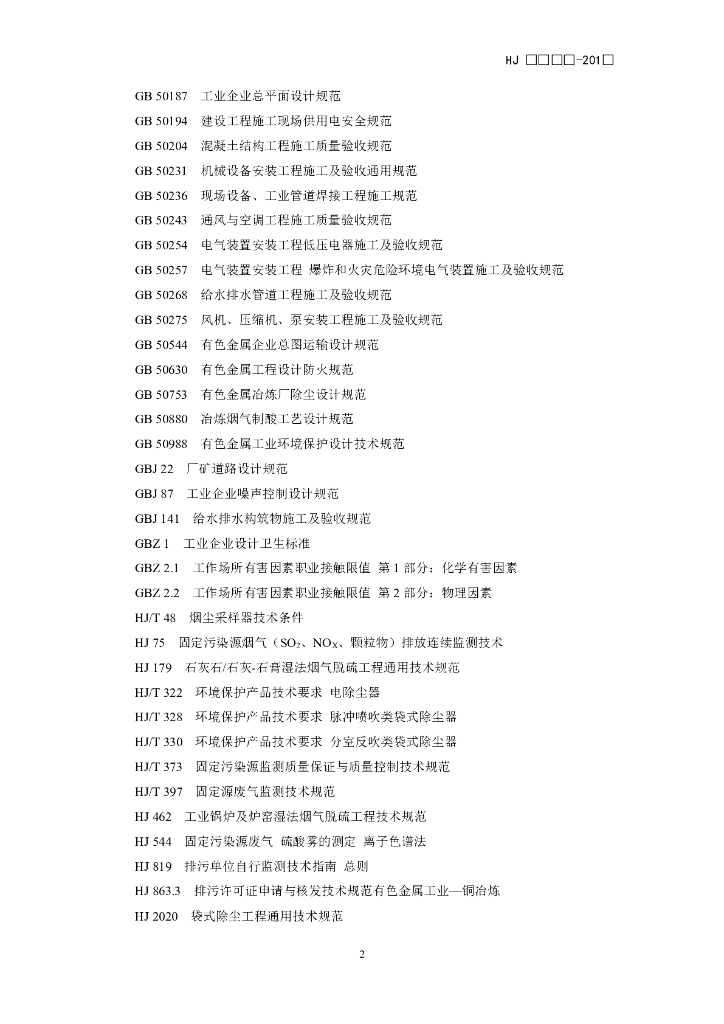 HJ □□□□-201□

GB 50187 工业企业总平面设计规范

GB 50194 建设工程施工现场供用电安全规范

GB 50204 混凝土结构工程施工质量验收规范

GB 50231 机械设备安装工程施工及验收通用规范

GB 50236 现场设备、工业管道焊接工程施工规范

GB 50243 通风与空调工程施工质量验收规范

GB 50254 电气装置安装工程低压电器施工及验收规范

GB 50257 电气装置安装工程 爆炸和火灾危险环境电气装置施工及验收规范

GB 50268 给水排水管道工程施工及验收规范

GB 50275 风机、压缩机、泵安装工程施工及验收规范

GB 50544 有色金属企业总图运输设计规范

GB 50630 有色金属工程设计防火规范

GB 50753 有色金属冶炼厂除尘设计规范

GB 50880 冶炼烟气制酸工艺设计规范

GB 50988 有色金属工业环境保护设计技术规范

GBJ 22 厂矿道路设计规范

GBJ 87 工业企业噪声控制设计规范

GBJ 141 给水排水构筑物施工及验收规范

GBZ 1 工业企业设计卫生标准

GBZ 2.1 工作场所有害因素职业接触限值 第 1 部分：化学有害因素

GBZ 2.2 工作场所有害因素职业接触限值 第 2 部分：物理因素

HJ/T 48 烟尘采样器技术条件

HJ 75 固定污染源烟气（$SO_2$、$NO_X$、颗粒物）排放连续监测技术

HJ 179 石灰石/石灰-石膏湿法烟气脱硫工程通用技术规范

HJ/T 322 环境保护产品技术要求 电除尘器

HJ/T 328 环境保护产品技术要求 脉冲喷吹类袋式除尘器

HJ/T 330 环境保护产品技术要求 分室反吹类袋式除尘器

HJ/T 373 固定污染源监测质量保证与质量控制技术规范

HJ/T 397 固定源废气监测技术规范

HJ 462 工业锅炉及炉窑湿法烟气脱硫工程技术规范

HJ 544 固定污染源废气 硫酸雾的测定 离子色谱法

HJ 819 排污单位自行监测技术指南 总则

HJ 863.3 排污许可证申请与核发技术规范有色金属工业—铜冶炼

HJ 2020 袋式除尘工程通用技术规范

2